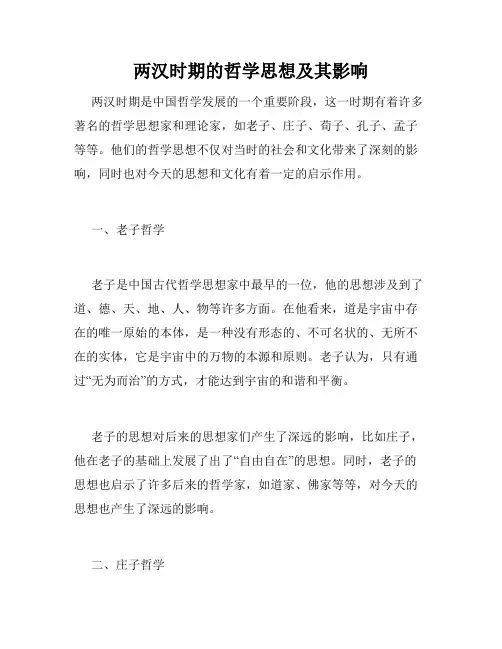 两汉时期的哲学思想及其影响

两汉时期是中国哲学发展的一个重要阶段，这一时期有着许多著名的哲学思想家和理论家，如老子、庄子、荀子、孔子、孟子等等。他们的哲学思想不仅对当时的社会和文化带来了深刻的影响，同时也对今天的思想和文化有着一定的启示作用。

一、老子哲学

老子是中国古代哲学思想家中最早的一位，他的思想涉及到了道、德、天、地、人、物等许多方面。在他看来，道是宇宙中存在的唯一原始的本体，是一种没有形态的、不可名状的、无所不在的实体，它是宇宙中的万物的本源和原则。老子认为，只有通过“无为而治”的方式，才能达到宇宙的和谐和平衡。

老子的思想对后来的思想家们产生了深远的影响，比如庄子，他在老子的基础上发展了出了“自由自在”的思想。同时，老子的思想也启示了许多后来的哲学家，如道家、佛家等等，对今天的思想也产生了深远的影响。

二、庄子哲学